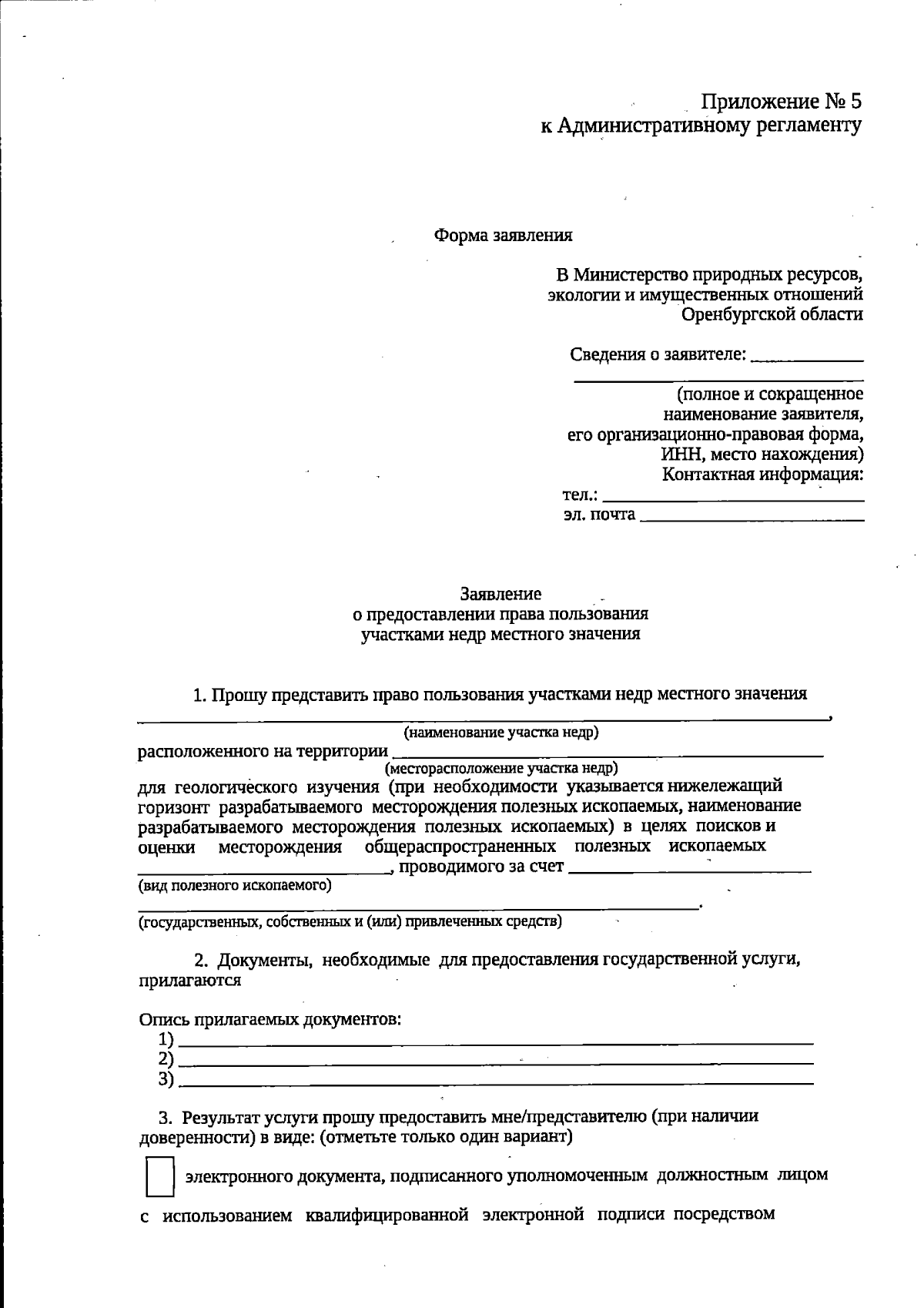 Приложение № 5
к Административному регламенту

Форма заявления

В Министерство природных ресурсов,
экологии и имущественных отношений
Оренбургской области

Сведения о заявителе: ____
____
(полное и сокращенное
наименование заявителя,
его организационно-правовая форма,
ИНН, место нахождения)
Контактная информация:
тел.: ____
эл. почта ____

Заявление
о предоставлении права пользования
участками недр местного значения

1. Прошу представить право пользования участками недр местного значения ____,
(наименование участка недр)
расположенного на территории ____
(месторасположение участка недр)
для геологического изучения (при необходимости указывается нижележащий горизонт разрабатываемого месторождения полезных ископаемых, наименование разрабатываемого месторождения полезных ископаемых) в целях поисков и оценки месторождения общераспространенных полезных ископаемых ____, проводимого за счет ____
(вид полезного ископаемого)
____.
(государственных, собственных и (или) привлеченных средств)

2. Документы, необходимые для предоставления государственной услуги, прилагаются

Опись прилагаемых документов:
1) ____
2) ____
3) ____

3. Результат услуги прошу предоставить мне/представителю (при наличии доверенности) в виде: (отметьте только один вариант)

☐ электронного документа, подписанного уполномоченным должностным лицом с использованием квалифицированной электронной подписи посредством